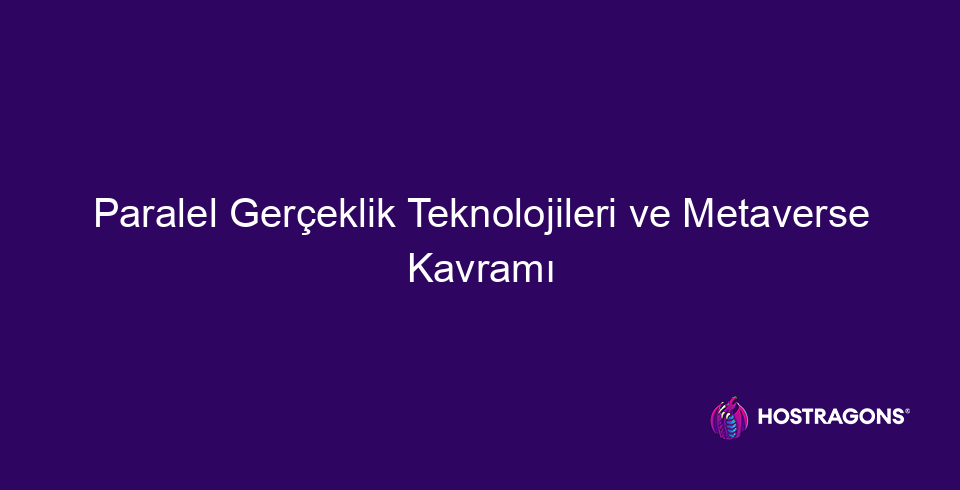 Paralel Gerçeklik Teknolojileri ve Metaverse Kavramı

HOSTRAGONS®